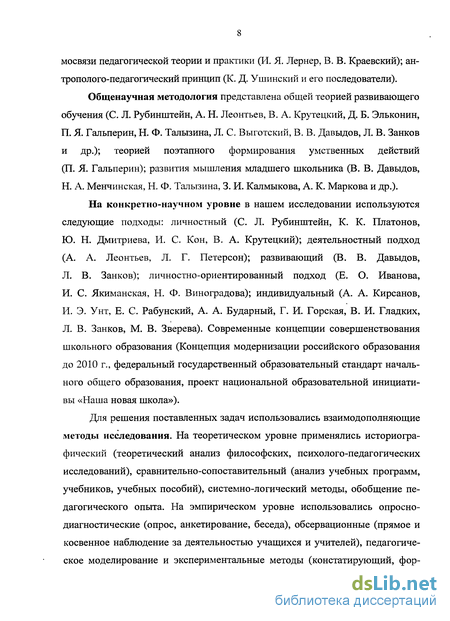 8

мосвязи педагогической теории и практики (И. Я. Лернер, В. В. Краевский); антрополого-педагогический принцип (К. Д. Ушинский и его последователи).

Общенаучная методология представлена общей теорией развивающего обучения (С. Л. Рубинштейн, А. Н. Леонтьев, В. А. Крутецкий, Д. Б. Эльконин, П. Я. Гальперин, Н. Ф. Талызина, Л. С. Выготский, В. В. Давыдов, Л. В. Занков и др.); теорией поэтапного формирования умственных действий (П. Я. Гальперин); развития мышления младшего школьника (В. В. Давыдов, Н. А. Менчинская, Н. Ф. Талызина, З. И. Калмыкова, А. К. Маркова и др.).

На конкретно-научном уровне в нашем исследовании используются следующие подходы: личностный (С. Л. Рубинштейн, К. К. Платонов, Ю. Н. Дмитриева, И. С. Кон, В. А. Крутецкий); деятельностный подход (А. А. Леонтьев, Л. Г. Петерсон); развивающий (В. В. Давыдов, Л. В. Занков); личностно-ориентированный подход (Е. О. Иванова, И. С. Якиманская, Н. Ф. Виноградова); индивидуальный (А. А. Кирсанов, И. Э. Унт, Е. С. Рабунский, А. А. Бударный, Г. И. Горская, В. И. Гладких, Л. В. Занков, М. В. Зверева). Современные концепции совершенствования школьного образования (Концепция модернизации российского образования до 2010 г., федеральный государственный образовательный стандарт начального общего образования, проект национальной образовательной инициативы «Наша новая школа»).

Для решения поставленных задач использовались взаимодополняющие методы исследования. На теоретическом уровне применялись историографический (теоретический анализ философских, психолого-педагогических исследований), сравнительно-сопоставительный (анализ учебных программ, учебников, учебных пособий), системно-логический методы, обобщение педагогического опыта. На эмпирическом уровне использовались опросно-диагностические (опрос, анкетирование, беседа), обсервационные (прямое и косвенное наблюдение за деятельностью учащихся и учителей), педагогическое моделирование и экспериментальные методы (констатирующий, фор-

dsLib.net
библиотека диссертаций